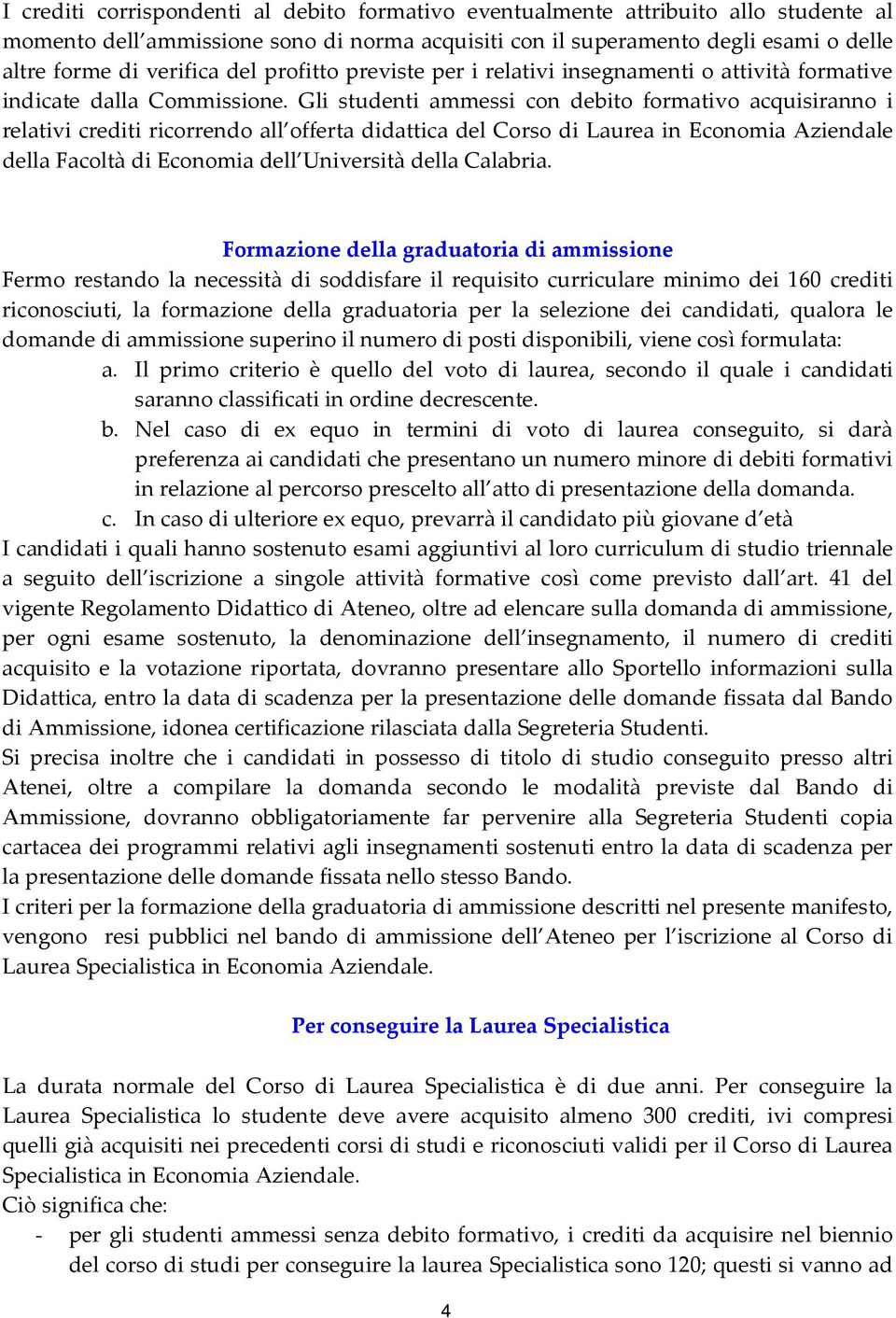 I crediti corrispondenti al debito formativo eventualmente attribuito allo studente al momento dell'ammissione sono di norma acquisiti con il superamento degli esami o delle altre forme di verifica del profitto previste per i relativi insegnamenti o attività formative indicate dalla Commissione. Gli studenti ammessi con debito formativo acquisiranno i relativi crediti ricorrendo all'offerta didattica del Corso di Laurea in Economia Aziendale della Facoltà di Economia dell'Università della Calabria.

Formazione della graduatoria di ammissione

Fermo restando la necessità di soddisfare il requisito curriculare minimo dei 160 crediti riconosciuti, la formazione della graduatoria per la selezione dei candidati, qualora le domande di ammissione superino il numero di posti disponibili, viene così formulata:

a. Il primo criterio è quello del voto di laurea, secondo il quale i candidati saranno classificati in ordine decrescente.

b. Nel caso di ex equo in termini di voto di laurea conseguito, si darà preferenza ai candidati che presentano un numero minore di debiti formativi in relazione al percorso prescelto all'atto di presentazione della domanda.

c. In caso di ulteriore ex equo, prevarrà il candidato più giovane d'età

I candidati i quali hanno sostenuto esami aggiuntivi al loro curriculum di studio triennale a seguito dell'iscrizione a singole attività formative così come previsto dall'art. 41 del vigente Regolamento Didattico di Ateneo, oltre ad elencare sulla domanda di ammissione, per ogni esame sostenuto, la denominazione dell'insegnamento, il numero di crediti acquisito e la votazione riportata, dovranno presentare allo Sportello informazioni sulla Didattica, entro la data di scadenza per la presentazione delle domande fissata dal Bando di Ammissione, idonea certificazione rilasciata dalla Segreteria Studenti.

Si precisa inoltre che i candidati in possesso di titolo di studio conseguito presso altri Atenei, oltre a compilare la domanda secondo le modalità previste dal Bando di Ammissione, dovranno obbligatoriamente far pervenire alla Segreteria Studenti copia cartacea dei programmi relativi agli insegnamenti sostenuti entro la data di scadenza per la presentazione delle domande fissata nello stesso Bando.

I criteri per la formazione della graduatoria di ammissione descritti nel presente manifesto, vengono resi pubblici nel bando di ammissione dell'Ateneo per l'iscrizione al Corso di Laurea Specialistica in Economia Aziendale.

Per conseguire la Laurea Specialistica

La durata normale del Corso di Laurea Specialistica è di due anni. Per conseguire la Laurea Specialistica lo studente deve avere acquisito almeno 300 crediti, ivi compresi quelli già acquisiti nei precedenti corsi di studi e riconosciuti validi per il Corso di Laurea Specialistica in Economia Aziendale.

Ciò significa che:

- per gli studenti ammessi senza debito formativo, i crediti da acquisire nel biennio del corso di studi per conseguire la laurea Specialistica sono 120; questi si vanno ad

4